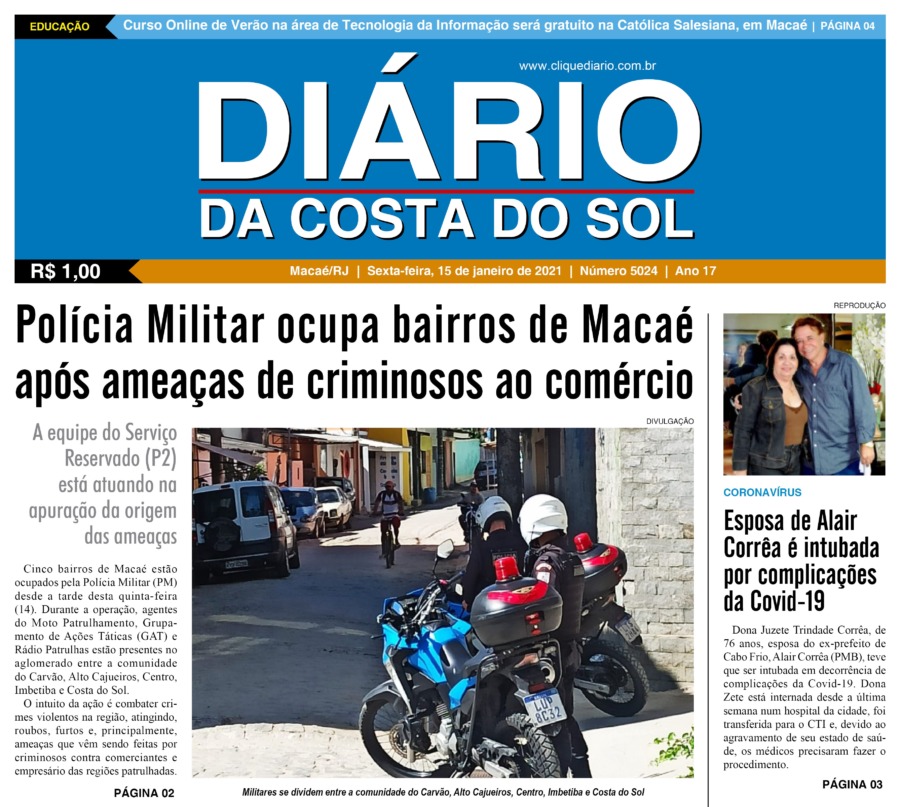 EDUCAÇÃO Curso Online de Verão na área de Tecnologia da Informação será gratuito na Católica Salesiana, em Macaé | PÁGINA 04

www.cliquediario.com.br

DIÁRIO
DA COSTA DO SOL

R$ 1,00

Macaé/RJ | Sexta-feira, 15 de janeiro de 2021 | Número 5024 | Ano 17

Polícia Militar ocupa bairros de Macaé após ameaças de criminosos ao comércio

A equipe do Serviço Reservado (P2) está atuando na apuração da origem das ameaças

Cinco bairros de Macaé estão ocupados pela Polícia Militar (PM) desde a tarde desta quinta-feira (14). Durante a operação, agentes do Moto Patrulhamento, Grupamento de Ações Táticas (GAT) e Rádio Patrulhas estão presentes no aglomerado entre a comunidade do Carvão, Alto Cajueiros, Centro, Imbetiba e Costa do Sol.

O intuito da ação é combater crimes violentos na região, atingindo, roubos, furtos e, principalmente, ameaças que vêm sendo feitas por criminosos contra comerciantes e empresário das regiões patrulhadas.

PÁGINA 02

DIVULGAÇÃO

Militares se dividem entre a comunidade do Carvão, Alto Cajueiros, Centro, Imbetiba e Costa do Sol

REPRODUÇÃO

CORONAVÍRUS

Esposa de Alair Corrêa é intubada por complicações da Covid-19

Dona Juzete Trindade Corrêa, de 76 anos, esposa do ex-prefeito de Cabo Frio, Alair Corrêa (PMB), teve que ser intubada em decorrência de complicações da Covid-19. Dona Zete está internada desde a última semana num hospital da cidade, foi transferida para o CTI e, devido ao agravamento de seu estado de saúde, os médicos precisaram fazer o procedimento.

PÁGINA 03